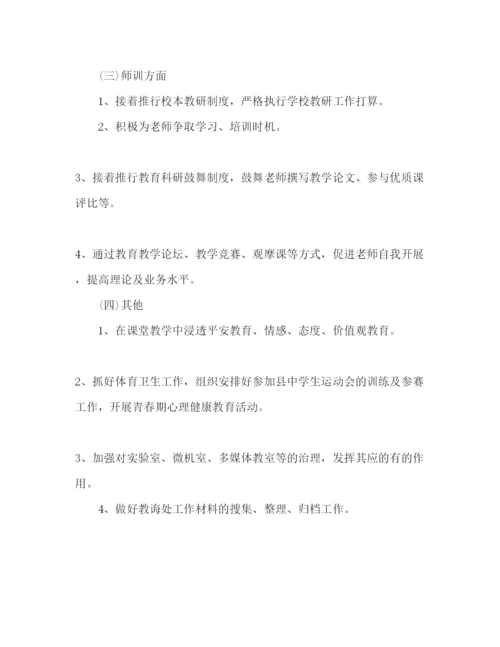 (三)师训方面

1、接着推行校本教研制度，严格执行学校教研工作打算。

2、积极为老师争取学习、培训时机。

3、接着推行教育科研鼓舞制度，鼓舞老师撰写教学论文、参与优质课评比等。

4、通过教育教学论坛、教学竞赛、观摩课等方式，促进老师自我开展，提高理论及业务水平。

(四)其他

1、在课堂教学中浸透平安教育、情感、态度、价值观教育。

2、抓好体育卫生工作，组织安排好参加县中学生运动会的训练及参赛工作，开展青春期心理健康教育活动。

3、加强对实验室、微机室、多媒体教室等的治理，发挥其应的有的作用。

4、做好教诲处工作材料的搜集、整理、归档工作。